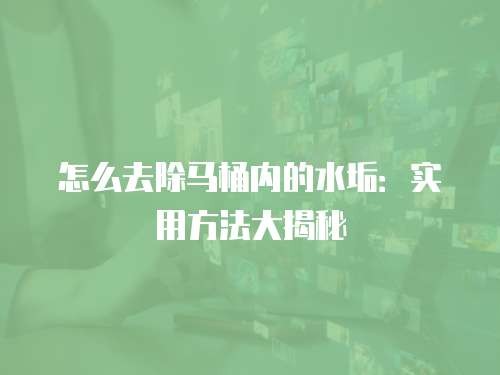 怎么去除马桶内的水垢：实用方法大揭秘